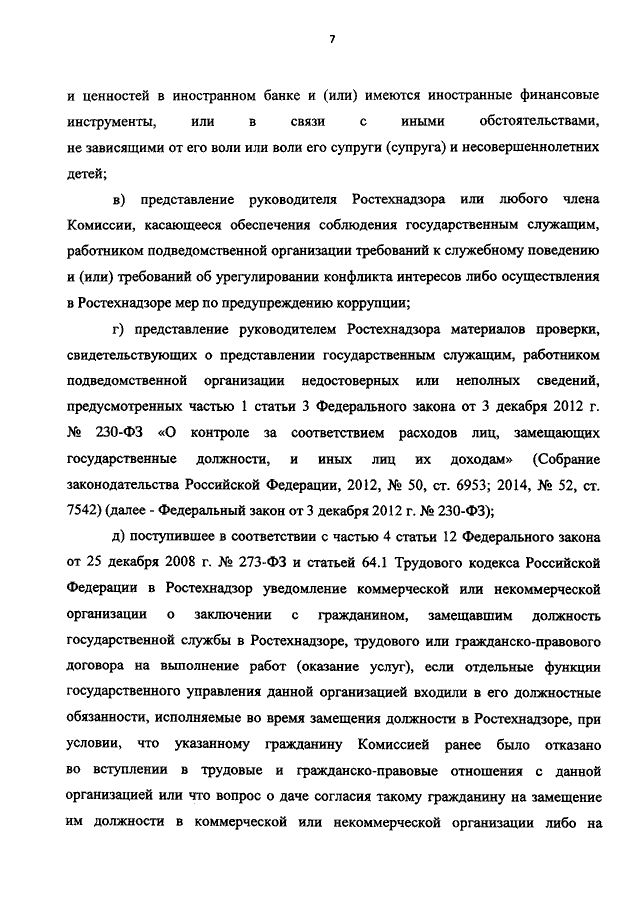 7

и ценностей в иностранном банке и (или) имеются иностранные финансовые инструменты, или в связи с иными обстоятельствами, не зависящими от его воли или воли его супруги (супруга) и несовершеннолетних детей;

в) представление руководителя Ростехнадзора или любого члена Комиссии, касающееся обеспечения соблюдения государственным служащим, работником подведомственной организации требований к служебному поведению и (или) требований об урегулировании конфликта интересов либо осуществления в Ростехнадзоре мер по предупреждению коррупции;

г) представление руководителем Ростехнадзора материалов проверки, свидетельствующих о представлении государственным служащим, работником подведомственной организации недостоверных или неполных сведений, предусмотренных частью 1 статьи 3 Федерального закона от 3 декабря 2012 г. № 230-ФЗ «О контроле за соответствием расходов лиц, замещающих государственные должности, и иных лиц их доходам» (Собрание законодательства Российской Федерации, 2012, № 50, ст. 6953; 2014, № 52, ст. 7542) (далее - Федеральный закон от 3 декабря 2012 г. № 230-ФЗ);

д) поступившее в соответствии с частью 4 статьи 12 Федерального закона от 25 декабря 2008 г. № 273-ФЗ и статьей 64.1 Трудового кодекса Российской Федерации в Ростехнадзор уведомление коммерческой или некоммерческой организации о заключении с гражданином, замещавшим должность государственной службы в Ростехнадзоре, трудового или гражданско-правового договора на выполнение работ (оказание услуг), если отдельные функции государственного управления данной организацией входили в его должностные обязанности, исполняемые во время замещения должности в Ростехнадзоре, при условии, что указанному гражданину Комиссией ранее было отказано во вступлении в трудовые и гражданско-правовые отношения с данной организацией или что вопрос о даче согласия такому гражданину на замещение им должности в коммерческой или некоммерческой организации либо на